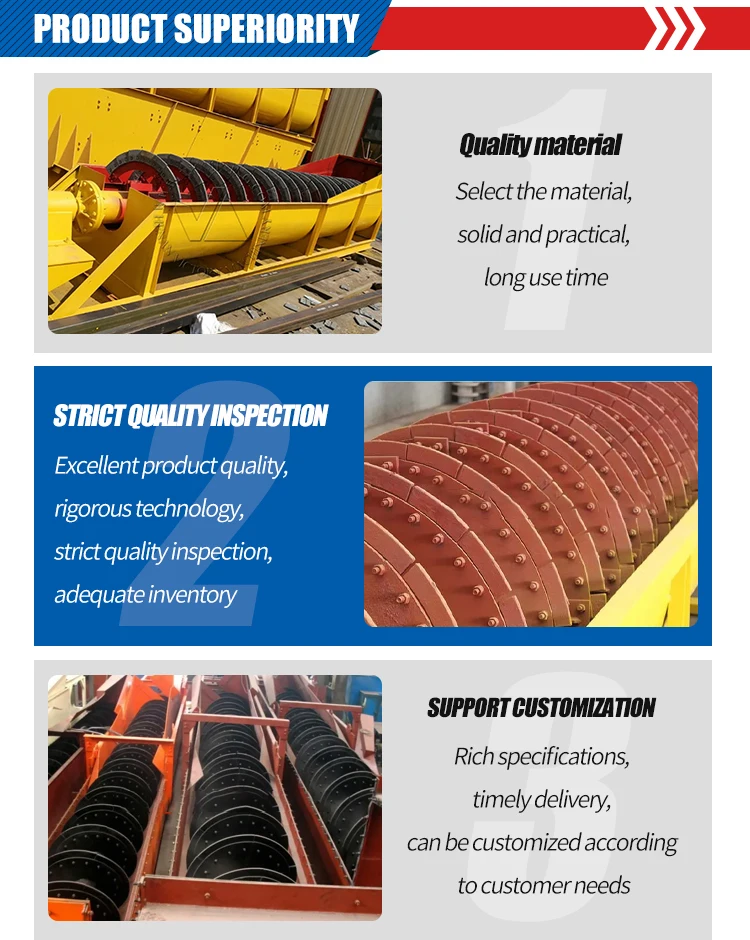 PRODUCT SUPERIORITY

1

Quality material

Select the material,
solid and practical,
long use time

2

STRICT QUALITY INSPECTION

Excellent product quality,
rigorous technology,
strict quality inspection,
adequate inventory

3

SUPPORT CUSTOMIZATION

Rich specifications,
timely delivery,
can be customized according
to customer needs